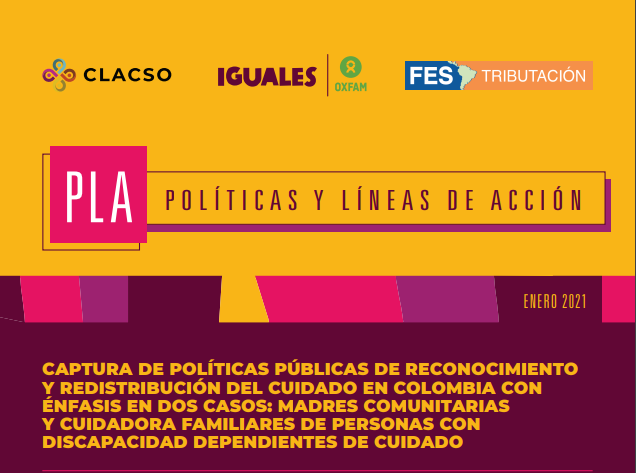 CLACSO

IGUALES OXFAM

FES TRIBUTACIÓN

PLA POLÍTICAS Y LÍNEAS DE ACCIÓN

ENERO 2021

CAPTURA DE POLÍTICAS PÚBLICAS DE RECONOCIMIENTO Y REDISTRIBUCIÓN DEL CUIDADO EN COLOMBIA CON ÉNFASIS EN DOS CASOS: MADRES COMUNITARIAS Y CUIDADORA FAMILIARES DE PERSONAS CON DISCAPACIDAD DEPENDIENTES DE CUIDADO